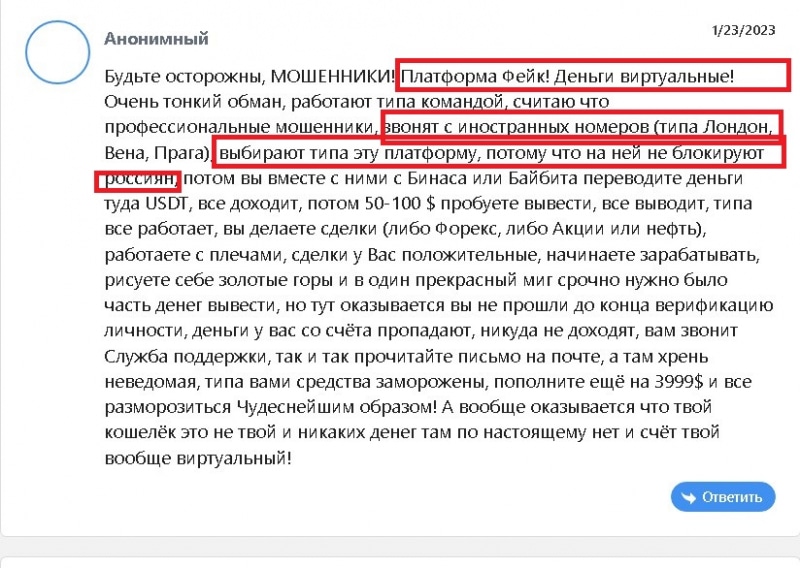 Анонимный

1/23/2023

Будьте осторожны, МОШЕННИКИ! Платформа Фейк! Деньги виртуальные! Очень тонкий обман, работают типа командой, считаю что профессиональные мошенники, звонят с иностранных номеров (типа Лондон, Вена, Прага), выбирают типа эту платформу, потому что на ней не блокируют россиян, потом вы вместе с ними с Бинаса или Байбита переводите деньги туда USDT, все доходит, потом 50-100 $ пробуете вывести, все выводит, типа все работает, вы делаете сделки (либо Форекс, либо Акции или нефть), работаете с плечами, сделки у Вас положительные, начинаете зарабатывать, рисуете себе золотые горы и в один прекрасный миг срочно нужно было часть денег вывести, но тут оказывается вы не прошли до конца верификацию личности, деньги у вас со счёта пропадают, никуда не доходят, вам звонит Служба поддержки, так и так прочитайте письмо на почте, а там хрень неведомая, типа вами средства заморожены, пополните ещё на 3999$ и все разморозиться Чудеснейшим образом! А вообще оказывается что твой кошелёк это не твой и никаких денег там по настоящему нет и счёт твой вообще виртуальный!

Ответить